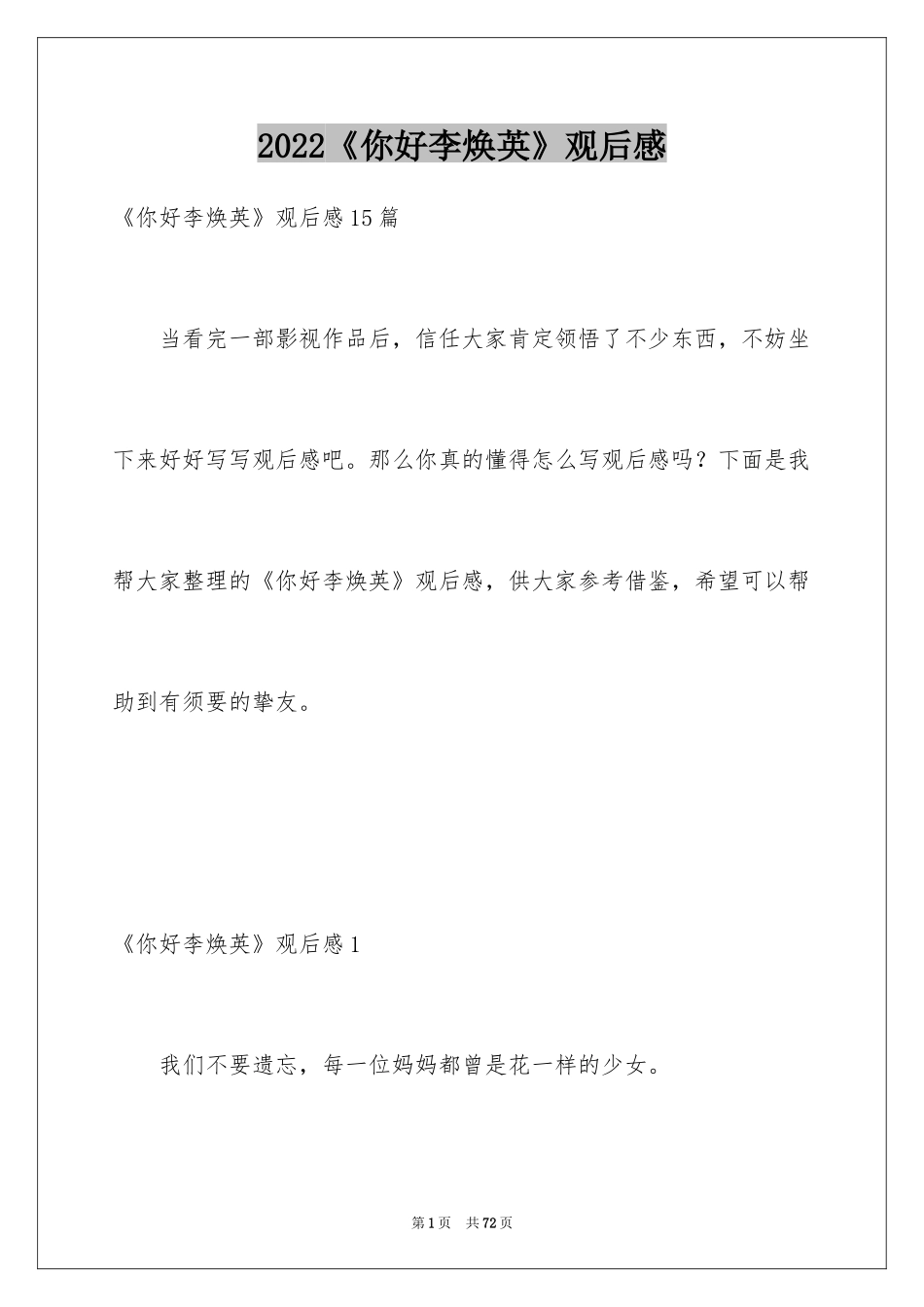 2022《你好李焕英》观后感

《你好李焕英》观后感15篇

当看完一部影视作品后，信任大家肯定领悟了不少东西，不妨坐下来好好写写观后感吧。那么你真的懂得怎么写观后感吗？下面是我帮大家整理的《你好李焕英》观后感，供大家参考借鉴，希望可以帮助到有须要的挚友。

《你好李焕英》观后感1

我们不要遗忘，每一位妈妈都曾是花一样的少女。

第1页 共72页